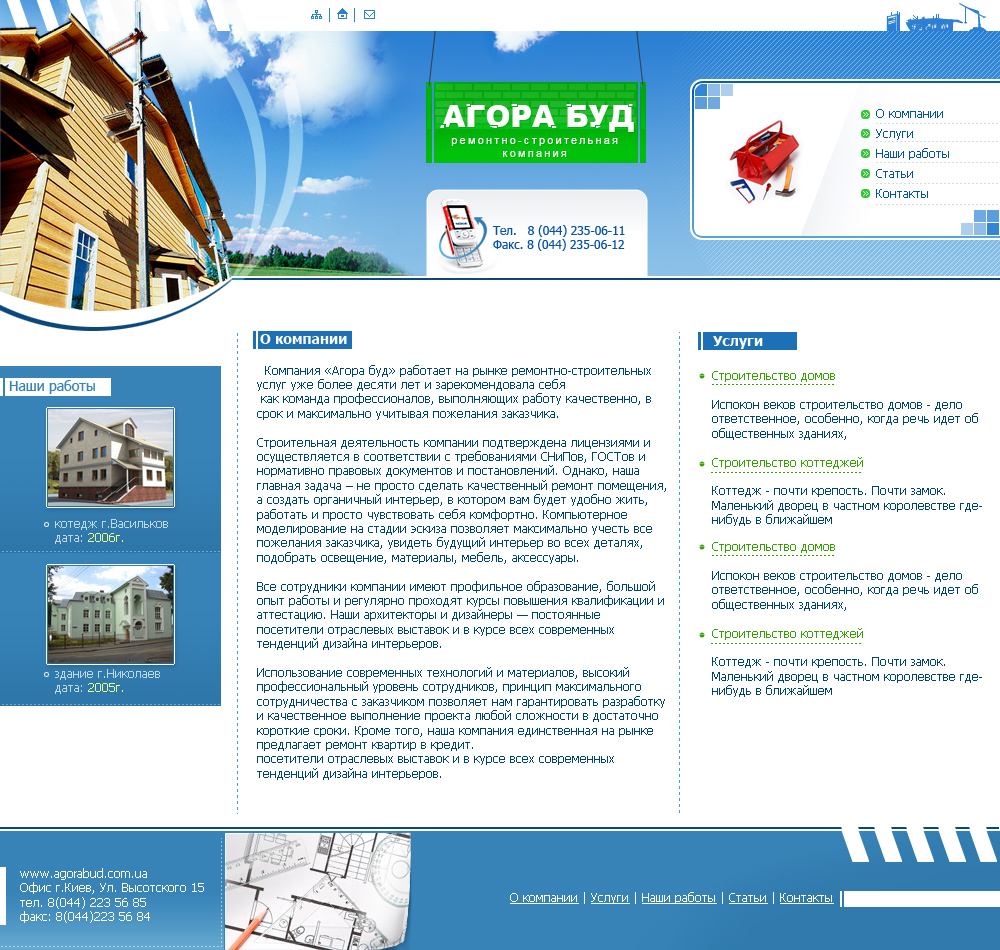 АГОРА БУД
ремонтно-строительная компания

Тел. 8 (044) 235-06-11
Факс. 8 (044) 235-06-12

О компании
Услуги
Наши работы
Статьи
Контакты

Наши работы

котедж г.Васильков
дата: 2006г.

здание г.Николаев
дата: 2005г.

О компании

Компания «Агора буд» работает на рынке ремонтно-строительных услуг уже более десяти лет и зарекомендовала себя как команда профессионалов, выполняющих работу качественно, в срок и максимально учитывая пожелания заказчика.

Строительная деятельность компании подтверждена лицензиями и осуществляется в соответствии с требованиями СНиПов, ГОСТов и нормативно правовых документов и постановлений. Однако, наша главная задача – не просто сделать качественный ремонт помещения, а создать органичный интерьер, в котором вам будет удобно жить, работать и просто чувствовать себя комфортно. Компьютерное моделирование на стадии эскиза позволяет максимально учесть все пожелания заказчика, увидеть будущий интерьер во всех деталях, подобрать освещение, материалы, мебель, аксессуары.

Все сотрудники компании имеют профильное образование, большой опыт работы и регулярно проходят курсы повышения квалификации и аттестацию. Наши архитекторы и дизайнеры — постоянные посетители отраслевых выставок и в курсе всех современных тенденций дизайна интерьеров.

Использование современных технологий и материалов, высокий профессиональный уровень сотрудников, принцип максимального сотрудничества с заказчиком позволяет нам гарантировать разработку и качественное выполнение проекта любой сложности в достаточно короткие сроки. Кроме того, наша компания единственная на рынке предлагает ремонт квартир в кредит.
посетители отраслевых выставок и в курсе всех современных тенденций дизайна интерьеров.

Услуги

Строительство домов
Испокон веков строительство домов - дело ответственное, особенно, когда речь идет об общественных зданиях,

Строительство коттеджей
Коттедж - почти крепость. Почти замок. Маленький дворец в частном королевстве где-нибудь в ближайшем

Строительство домов
Испокон веков строительство домов - дело ответственное, особенно, когда речь идет об общественных зданиях,

Строительство коттеджей
Коттедж - почти крепость. Почти замок. Маленький дворец в частном королевстве где-нибудь в ближайшем

www.agorabud.com.ua
Офис г.Киев, Ул. Высотского 15
тел. 8(044) 223 56 85
факс: 8(044)223 56 84

О компании | Услуги | Наши работы | Статьи | Контакты